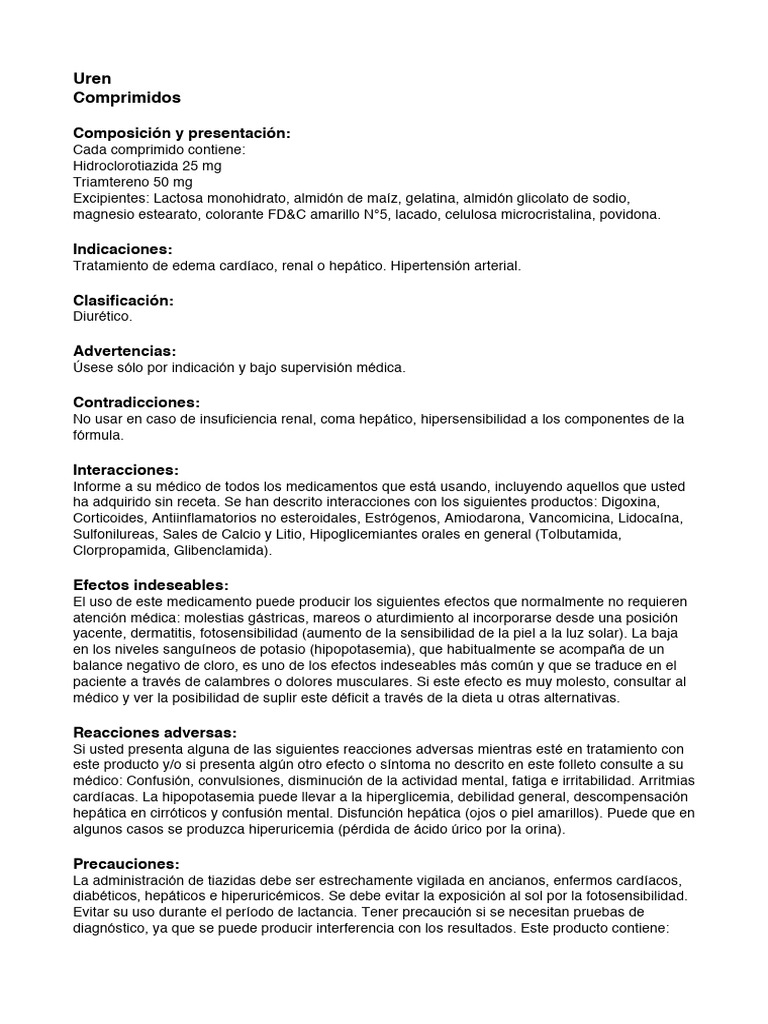 Uren
Comprimidos

Composición y presentación:
Cada comprimido contiene:
Hidroclorotiazida 25 mg
Triamtereno 50 mg
Excipientes: Lactosa monohidrato, almidón de maíz, gelatina, almidón glicolato de sodio, magnesio estearato, colorante FD&C amarillo N°5, lacado, celulosa microcristalina, povidona.

Indicaciones:
Tratamiento de edema cardíaco, renal o hepático. Hipertensión arterial.

Clasificación:
Diurético.

Advertencias:
Úsese sólo por indicación y bajo supervisión médica.

Contradicciones:
No usar en caso de insuficiencia renal, coma hepático, hipersensibilidad a los componentes de la fórmula.

Interacciones:
Informe a su médico de todos los medicamentos que está usando, incluyendo aquellos que usted ha adquirido sin receta. Se han descrito interacciones con los siguientes productos: Digoxina, Corticoides, Antiinflamatorios no esteroidales, Estrógenos, Amiodarona, Vancomicina, Lidocaína, Sulfonilureas, Sales de Calcio y Litio, Hipoglicemiantes orales en general (Tolbutamida, Clorpropamida, Glibenclamida).

Efectos indeseables:
El uso de este medicamento puede producir los siguientes efectos que normalmente no requieren atención médica: molestias gástricas, mareos o aturdimiento al incorporarse desde una posición yacente, dermatitis, fotosensibilidad (aumento de la sensibilidad de la piel a la luz solar). La baja en los niveles sanguíneos de potasio (hipopotasemia), que habitualmente se acompaña de un balance negativo de cloro, es uno de los efectos indeseables más común y que se traduce en el paciente a través de calambres o dolores musculares. Si este efecto es muy molesto, consultar al médico y ver la posibilidad de suplir este déficit a través de la dieta u otras alternativas.

Reacciones adversas:
Si usted presenta alguna de las siguientes reacciones adversas mientras esté en tratamiento con este producto y/o si presenta algún otro efecto o síntoma no descrito en este folleto consulte a su médico: Confusión, convulsiones, disminución de la actividad mental, fatiga e irritabilidad. Arritmias cardíacas. La hipopotasemia puede llevar a la hiperglicemia, debilidad general, descompensación hepática en cirróticos y confusión mental. Disfunción hepática (ojos o piel amarillos). Puede que en algunos casos se produzca hiperuricemia (pérdida de ácido úrico por la orina).

Precauciones:
La administración de tiazidas debe ser estrechamente vigilada en ancianos, enfermos cardíacos, diabéticos, hepáticos e hiperuricémicos. Se debe evitar la exposición al sol por la fotosensibilidad. Evitar su uso durante el período de lactancia. Tener precaución si se necesitan pruebas de diagnóstico, ya que se puede producir interferencia con los resultados. Este producto contiene: